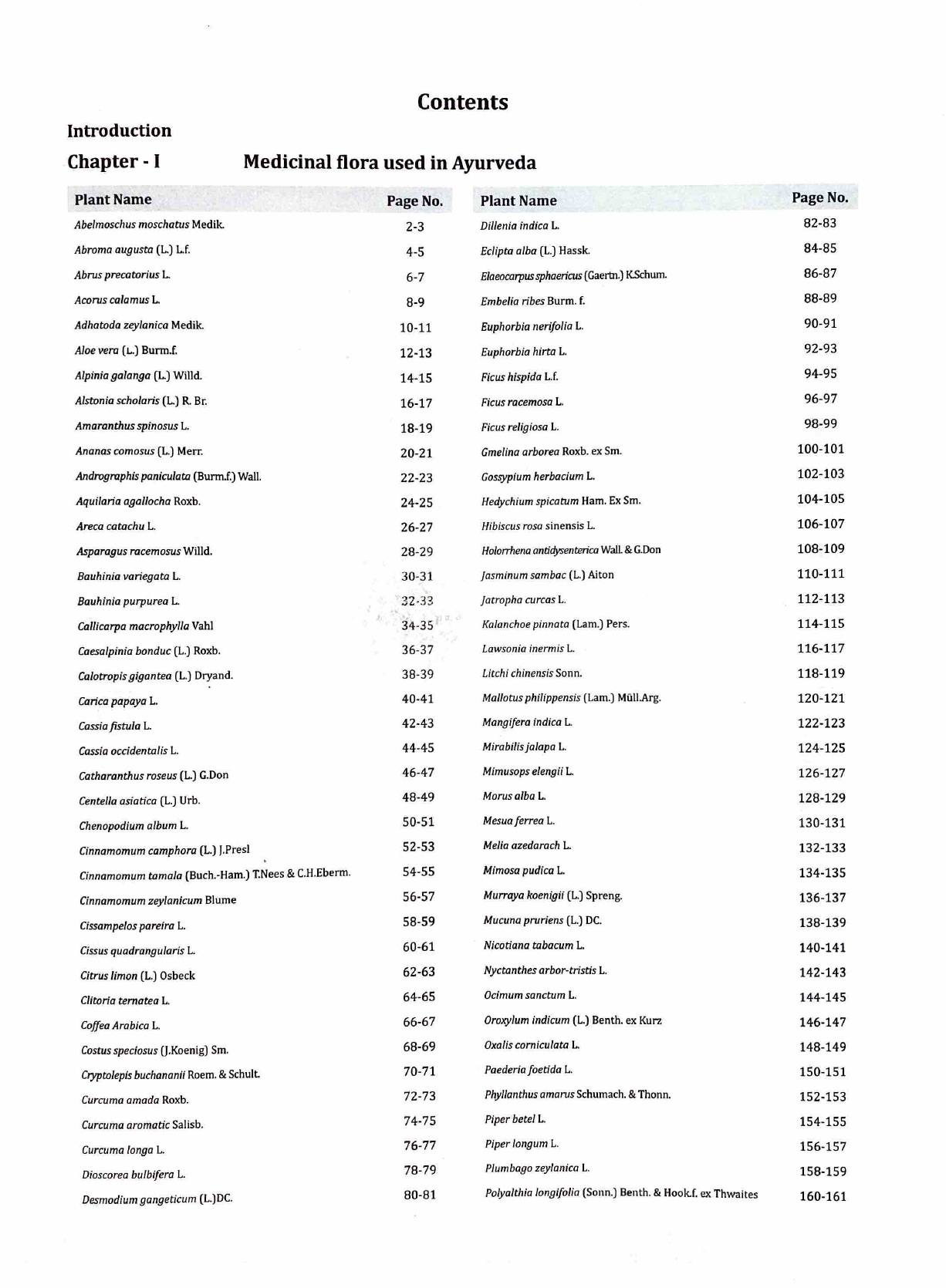 Contents

Introduction

Chapter - I Medicinal flora used in Ayurveda

| Plant Name | Page No. |
|---|---|
| Abelmoschus moschatus Medik. | 2-3 |
| Abroma augusta (L.) L.f. | 4-5 |
| Abrus precatorius L. | 6-7 |
| Acorus calamus L. | 8-9 |
| Adhatoda zeylanica Medik. | 10-11 |
| Aloe vera (L.) Burm.f. | 12-13 |
| Alpinia galanga (L.) Willd. | 14-15 |
| Alstonia scholaris (L.) R. Br. | 16-17 |
| Amaranthus spinosus L. | 18-19 |
| Ananas comosus (L.) Merr. | 20-21 |
| Andrographis paniculata (Burm.f.) Wall. | 22-23 |
| Aquilaria agallocha Roxb. | 24-25 |
| Areca catachu L. | 26-27 |
| Asparagus racemosus Willd. | 28-29 |
| Bauhinia variegata L. | 30-31 |
| Bauhinia purpurea L. | 32-33 |
| Callicarpa macrophylla Vahl | 34-35 |
| Caesalpinia bonduc (L.) Roxb. | 36-37 |
| Calotropis gigantea (L.) Dryand. | 38-39 |
| Carica papaya L. | 40-41 |
| Cassia fistula L. | 42-43 |
| Cassia occidentalis L. | 44-45 |
| Catharanthus roseus (L.) G.Don | 46-47 |
| Centella asiatica (L.) Urb. | 48-49 |
| Chenopodium album L. | 50-51 |
| Cinnamomum camphora (L.) J.Presl | 52-53 |
| Cinnamomum tamala (Buch.-Ham.) T.Nees & C.H.Eberm. | 54-55 |
| Cinnamomum zeylanicum Blume | 56-57 |
| Cissampelos pareira L. | 58-59 |
| Cissus quadrangularis L. | 60-61 |
| Citrus limon (L.) Osbeck | 62-63 |
| Clitoria ternatea L. | 64-65 |
| Coffea Arabica L. | 66-67 |
| Costus speciosus (J.Koenig) Sm. | 68-69 |
| Cryptolepis buchananii Roem. & Schult. | 70-71 |
| Curcuma amada Roxb. | 72-73 |
| Curcuma aromatic Salisb. | 74-75 |
| Curcuma longa L. | 76-77 |
| Dioscorea bulbifera L. | 78-79 |
| Desmodium gangeticum (L.)DC. | 80-81 |

| Plant Name | Page No. |
|---|---|
| Dillenia indica L. | 82-83 |
| Eclipta alba (L.) Hassk. | 84-85 |
| Elaeocarpus sphaericus (Gaertn.) K.Schum. | 86-87 |
| Embelia ribes Burm. f. | 88-89 |
| Euphorbia nerifolia L. | 90-91 |
| Euphorbia hirta L. | 92-93 |
| Ficus hispida L.f. | 94-95 |
| Ficus racemosa L. | 96-97 |
| Ficus religiosa L. | 98-99 |
| Gmelina arborea Roxb. ex Sm. | 100-101 |
| Gossypium herbacium L. | 102-103 |
| Hedychium spicatum Ham. Ex Sm. | 104-105 |
| Hibiscus rosa sinensis L. | 106-107 |
| Holorrhena antidysenterica Wall. & G.Don | 108-109 |
| Jasminum sambac (L.) Aiton | 110-111 |
| Jatropha curcas L. | 112-113 |
| Kalanchoe pinnata (Lam.) Pers. | 114-115 |
| Lawsonia inermis L. | 116-117 |
| Litchi chinensis Sonn. | 118-119 |
| Mallotus philippensis (Lam.) Müll.Arg. | 120-121 |
| Mangifera indica L. | 122-123 |
| Mirabilis jalapa L. | 124-125 |
| Mimusops elengii L. | 126-127 |
| Morus alba L. | 128-129 |
| Mesua ferrea L. | 130-131 |
| Melia azedarach L. | 132-133 |
| Mimosa pudica L. | 134-135 |
| Murraya koenigii (L.) Spreng. | 136-137 |
| Mucuna pruriens (L.) DC. | 138-139 |
| Nicotiana tabacum L. | 140-141 |
| Nyctanthes arbor-tristis L. | 142-143 |
| Ocimum sanctum L. | 144-145 |
| Oroxylum indicum (L.) Benth. ex Kurz | 146-147 |
| Oxalis corniculata L. | 148-149 |
| Paederia foetida L. | 150-151 |
| Phyllanthus amarus Schumach. & Thonn. | 152-153 |
| Piper betel L. | 154-155 |
| Piper longum L. | 156-157 |
| Plumbago zeylanica L. | 158-159 |
| Polyalthia longifolia (Sonn.) Benth. & Hook.f. ex Thwaites | 160-161 |